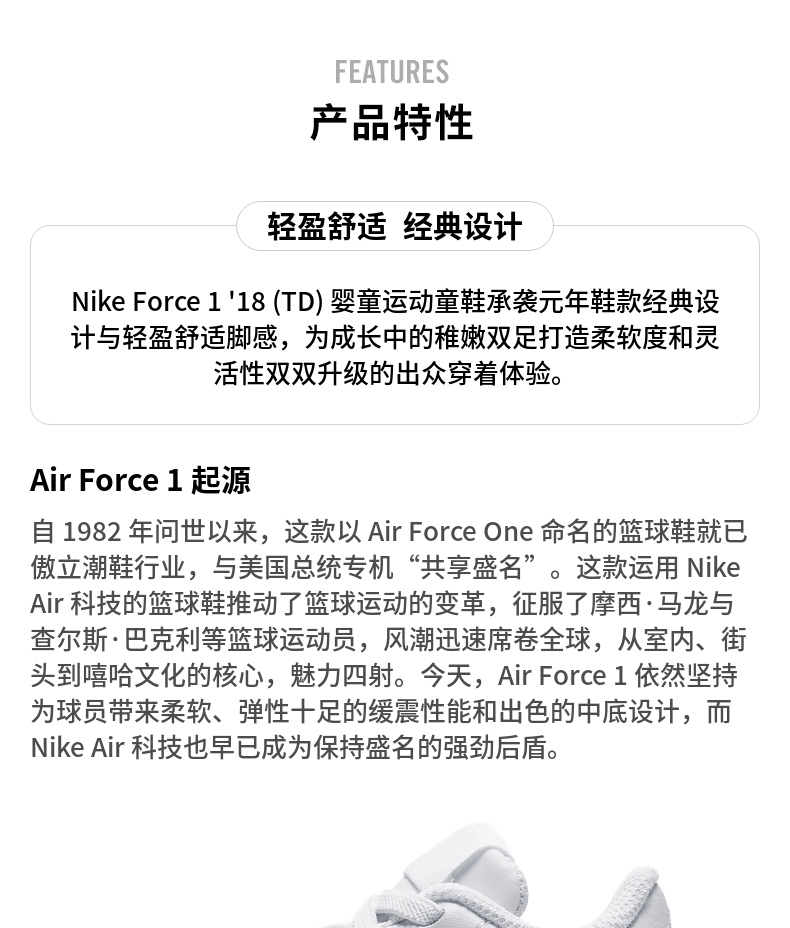 FEATURES
产品特性

轻盈舒适 经典设计

Nike Force 1 '18 (TD) 婴童运动童鞋承袭元年鞋款经典设计与轻盈舒适脚感，为成长中的稚嫩双足打造柔软度和灵活性双双升级的出众穿着体验。

Air Force 1 起源

自 1982 年问世以来，这款以 Air Force One 命名的篮球鞋就已傲立潮鞋行业，与美国总统专机“共享盛名”。这款运用 Nike Air 科技的篮球鞋推动了篮球运动的变革，征服了摩西·马龙与查尔斯·巴克利等篮球运动员，风潮迅速席卷全球，从室内、街头到嘻哈文化的核心，魅力四射。今天，Air Force 1 依然坚持为球员带来柔软、弹性十足的缓震性能和出色的中底设计，而 Nike Air 科技也早已成为保持盛名的强劲后盾。